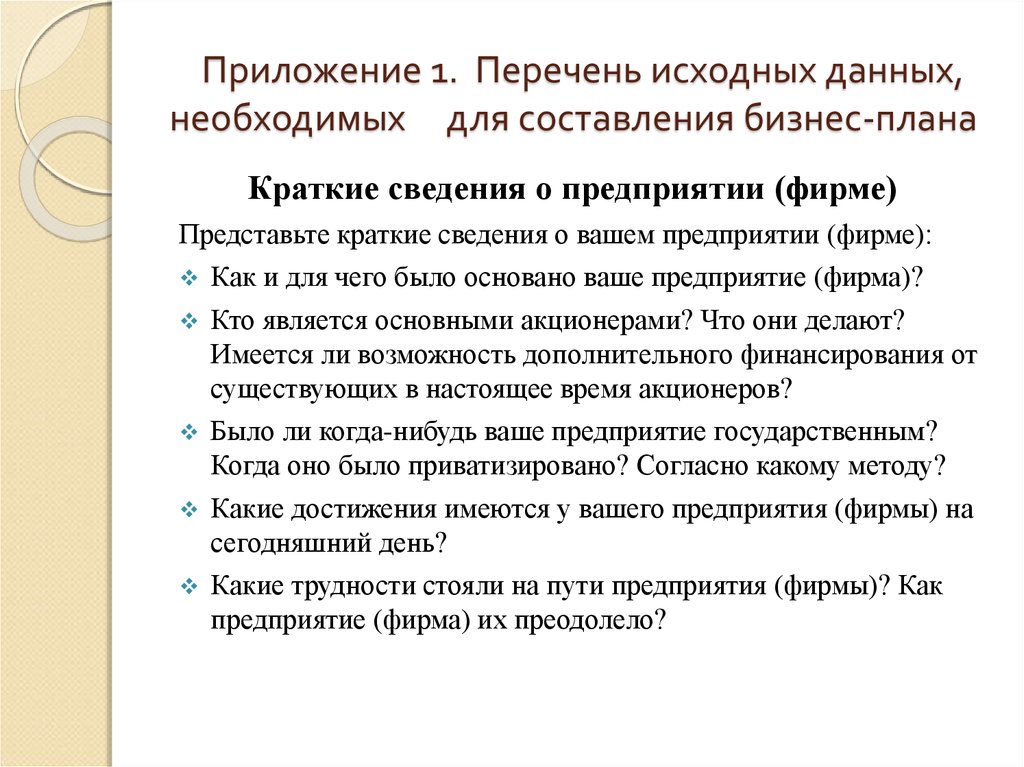 Приложение 1. Перечень исходных данных, необходимых для составления бизнес-плана

Краткие сведения о предприятии (фирме)

Представьте краткие сведения о вашем предприятии (фирме):

Как и для чего было основано ваше предприятие (фирма)?

Кто является основными акционерами? Что они делают? Имеется ли возможность дополнительного финансирования от существующих в настоящее время акционеров?

Было ли когда-нибудь ваше предприятие государственным? Когда оно было приватизировано? Согласно какому методу?

Какие достижения имеются у вашего предприятия (фирмы) на сегодняшний день?

Какие трудности стояли на пути предприятия (фирмы)? Как предприятие (фирма) их преодолело?